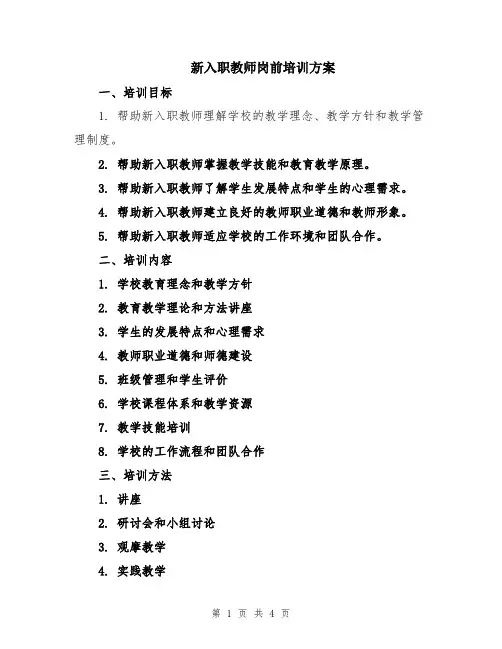 新入职教师岗前培训方案

一、培训目标

1. 帮助新入职教师理解学校的教学理念、教学方针和教学管理制度。

2. 帮助新入职教师掌握教学技能和教育教学原理。

3. 帮助新入职教师了解学生发展特点和学生的心理需求。

4. 帮助新入职教师建立良好的教师职业道德和教师形象。

5. 帮助新入职教师适应学校的工作环境和团队合作。

二、培训内容

1. 学校教育理念和教学方针

2. 教育教学理论和方法讲座

3. 学生的发展特点和心理需求

4. 教师职业道德和师德建设

5. 班级管理和学生评价

6. 学校课程体系和教学资源

7. 教学技能培训

8. 学校的工作流程和团队合作

三、培训方法

1. 讲座

2. 研讨会和小组讨论

3. 观摩教学

4. 实践教学

第 1 页 共 4 页